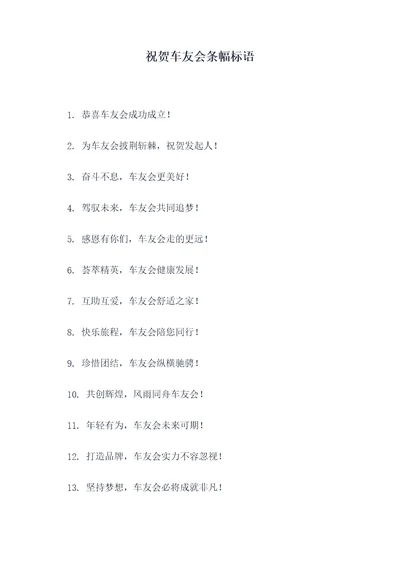 祝贺车友会条幅标语

1. 恭喜车友会成功成立！

2. 为车友会披荆斩棘，祝贺发起人！

3. 奋斗不息，车友会更美好！

4. 驾驭未来，车友会共同追梦！

5. 感恩有你们，车友会走的更远！

6. 荟萃精英，车友会健康发展！

7. 互助互爱，车友会舒适之家！

8. 快乐旅程，车友会陪您同行！

9. 珍惜团结，车友会纵横驰骋！

10. 共创辉煌，风雨同舟车友会！

11. 年轻有为，车友会未来可期！

12. 打造品牌，车友会实力不容忽视！

13. 坚持梦想，车友会必将成就非凡！